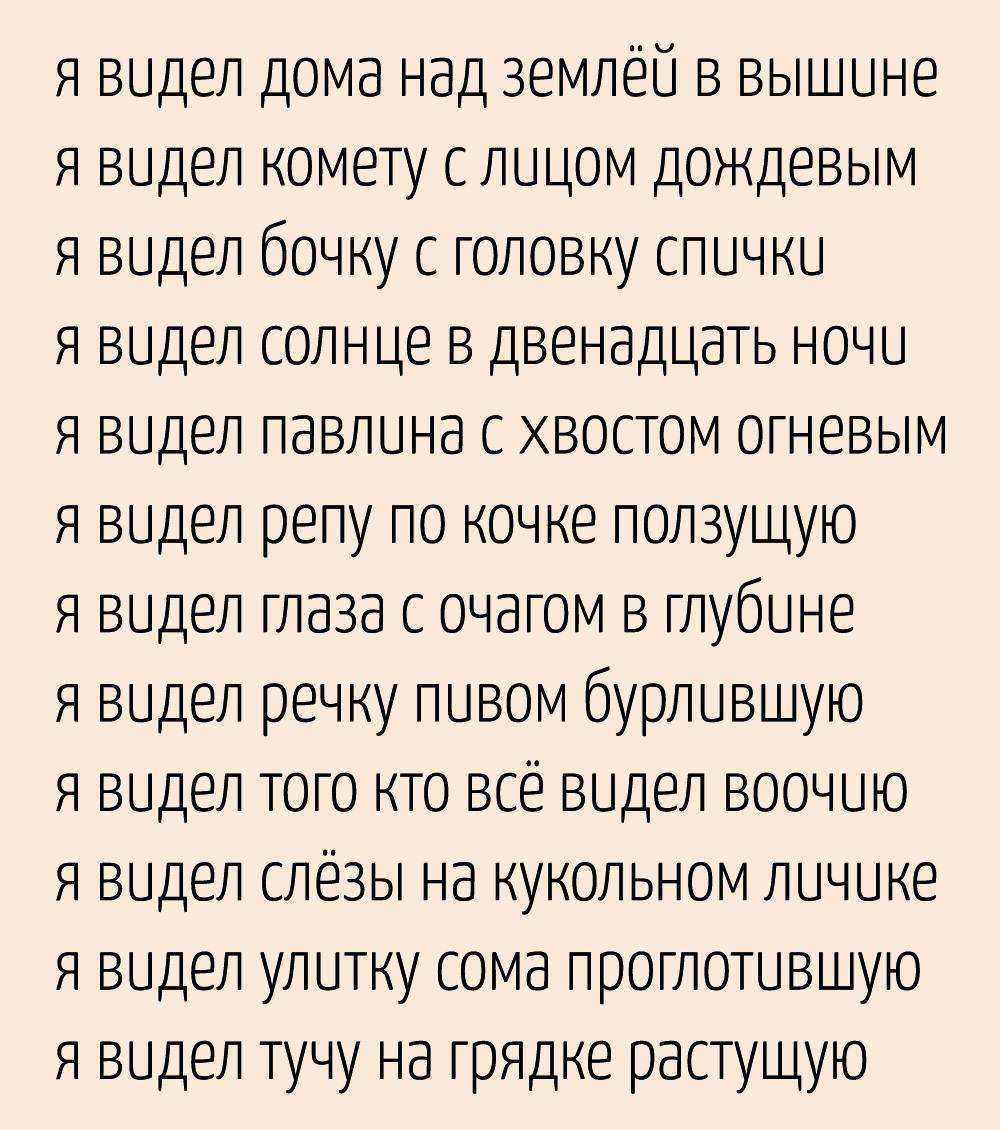 я видел дома над землёй в вышине
я видел комету с лицом дождевым
я видел бочку с головку спички
я видел солнце в двенадцать ночи
я видел павлина с хвостом огневым
я видел репу по кочке ползущую
я видел глаза с очагом в глубине
я видел речку пивом бурлившую
я видел того кто всё видел воочию
я видел слёзы на кукольном личике
я видел улитку сома проглотившую
я видел тучу на грядке растущую